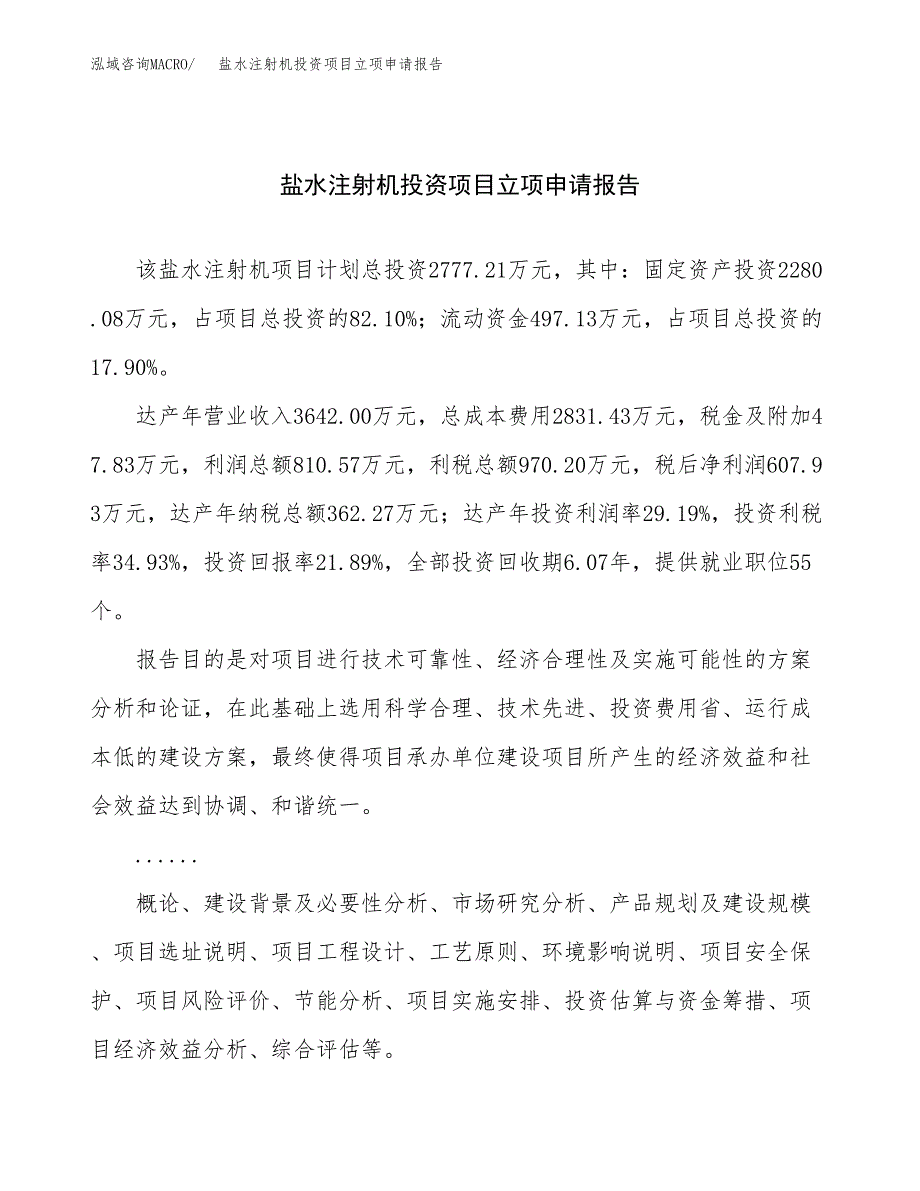 泓域咨询MACRO/　盐水注射机投资项目立项申请报告

盐水注射机投资项目立项申请报告

该盐水注射机项目计划总投资2777.21万元，其中：固定资产投资2280.08万元，占项目总投资的82.10%；流动资金497.13万元，占项目总投资的17.90%。

达产年营业收入3642.00万元，总成本费用2831.43万元，税金及附加47.83万元，利润总额810.57万元，利税总额970.20万元，税后净利润607.93万元，达产年纳税总额362.27万元；达产年投资利润率29.19%，投资利税率34.93%，投资回报率21.89%，全部投资回收期6.07年，提供就业职位55个。

报告目的是对项目进行技术可靠性、经济合理性及实施可能性的方案分析和论证，在此基础上选用科学合理、技术先进、投资费用省、运行成本低的建设方案，最终使得项目承办单位建设项目所产生的经济效益和社会效益达到协调、和谐统一。

......

概论、建设背景及必要性分析、市场研究分析、产品规划及建设规模、项目选址说明、项目工程设计、工艺原则、环境影响说明、项目安全保护、项目风险评价、节能分析、项目实施安排、投资估算与资金筹措、项目经济效益分析、综合评估等。